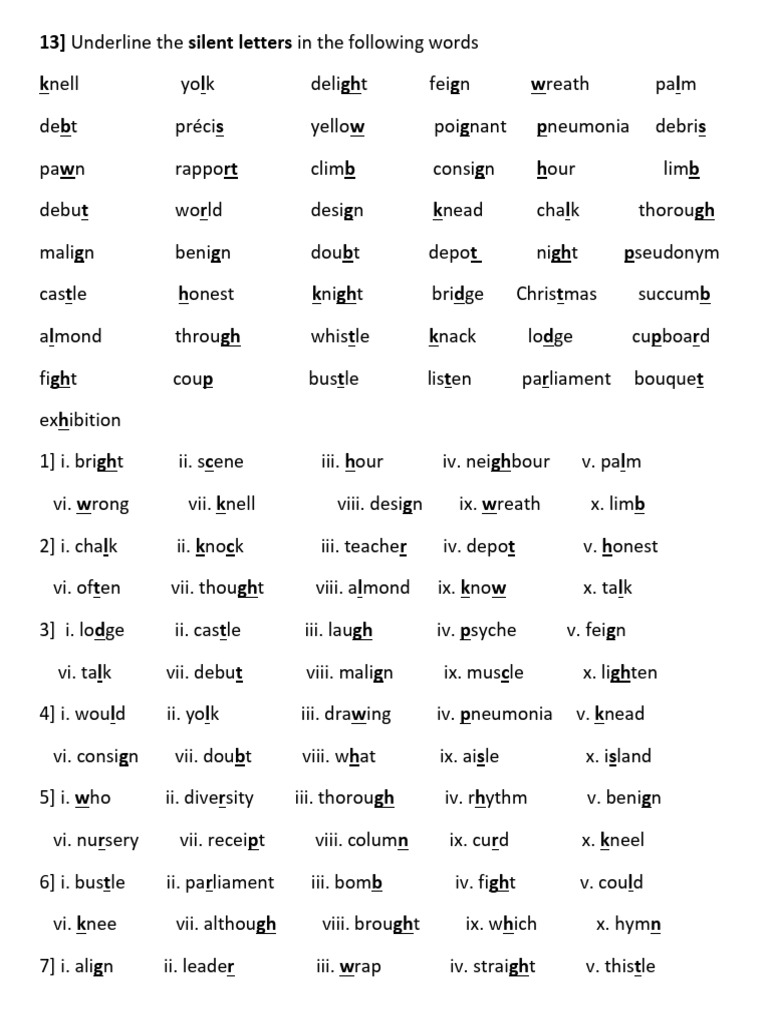 13] Underline the silent letters in the following words

knell yolk delight feign wreath palm

debt précis yellow poignant pneumonia debris

pawn rapport climb consign hour limb

debut world design knead chalk thorough

malign benign doubt depot night pseudonym

castle honest knight bridge Christmas succumb

almond through whistle knack lodge cupboard

fight coup bustle listen parliament bouquet

exhibition

1] i. bright ii. scene iii. hour iv. neighbour v. palm

vi. wrong vii. knell viii. design ix. wreath x. limb

2] i. chalk ii. knock iii. teacher iv. depot v. honest

vi. often vii. thought viii. almond ix. know x. talk

3] i. lodge ii. castle iii. laugh iv. psyche v. feign

vi. talk vii. debut viii. malign ix. muscle x. lighten

4] i. would ii. yolk iii. drawing iv. pneumonia v. knead

vi. consign vii. doubt viii. what ix. aisle x. island

5] i. who ii. diversity iii. thorough iv. rhythm v. benign

vi. nursery vii. receipt viii. column ix. curd x. kneel

6] i. bustle ii. parliament iii. bomb iv. fight v. could

vi. knee vii. although viii. brought ix. which x. hymn

7] i. align ii. leader iii. wrap iv. straight v. thistle